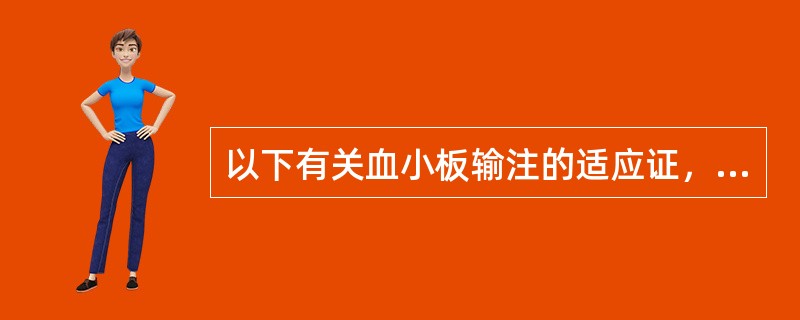 以下有关血小板输注的适应证，...